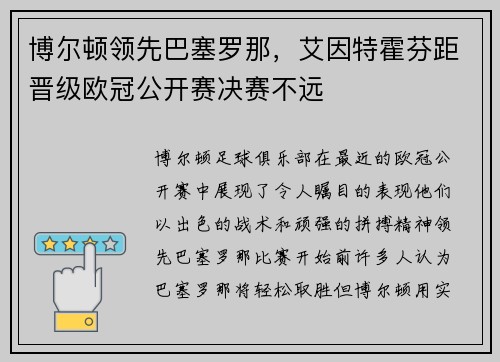 博尔顿领先巴塞罗那，艾因特霍芬距晋级欧冠公开赛决赛不远

博尔顿足球俱乐部在最近的欧冠公开赛中展现了令人瞩目的表现他们以出色的战术和顽强的拼搏精神领先巴塞罗那比赛开始前许多人认为巴塞罗那将轻松取胜但博尔顿用实